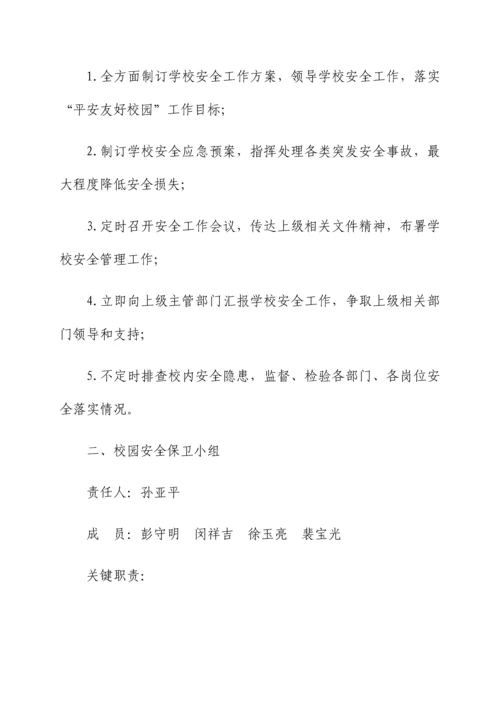 1. 全方面制订学校安全工作方案，领导学校安全工作，落实“平安友好校园”工作目标；

2. 制订学校安全应急预案，指挥处理各类突发安全事故，最大程度降低安全损失；

3. 定时召开安全工作会议，传达上级相关文件精神，布署学校安全管理工作；

4. 立即向上级主管部门汇报学校安全工作，争取上级相关部门领导和支持；

5. 不定时排查校内安全隐患，监督、检验各部门、各岗位安全落实情况。

二、校园安全保卫小组

责任人：孙亚平

成　员：彭守明　闵祥吉　徐玉亮　裴宝光

关键职责：